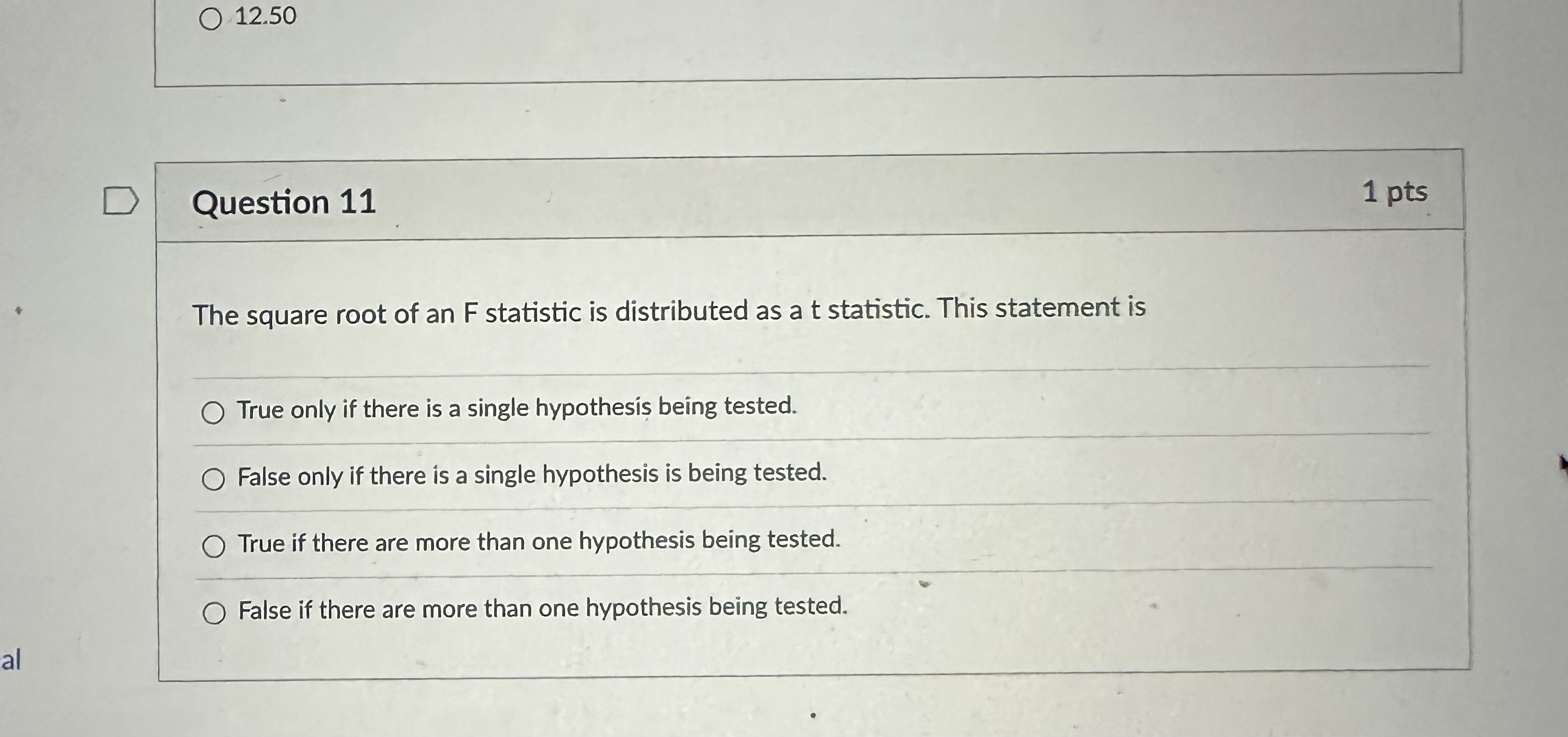 12.50

Question 11

1 pts

The square root of an F statistic is distributed as a t statistic. This statement is

True only if there is a single hypothesis being tested.

False only if there is a single hypothesis is being tested.

True if there are more than one hypothesis being tested.

False if there are more than one hypothesis being tested.

al